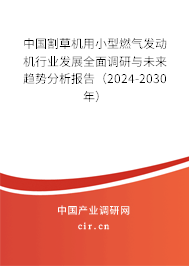 中国割草机用小型燃气发动机行业发展全面调研与未来趋势分析报告（2024-2030年）

中国产业调研网
cir.cn